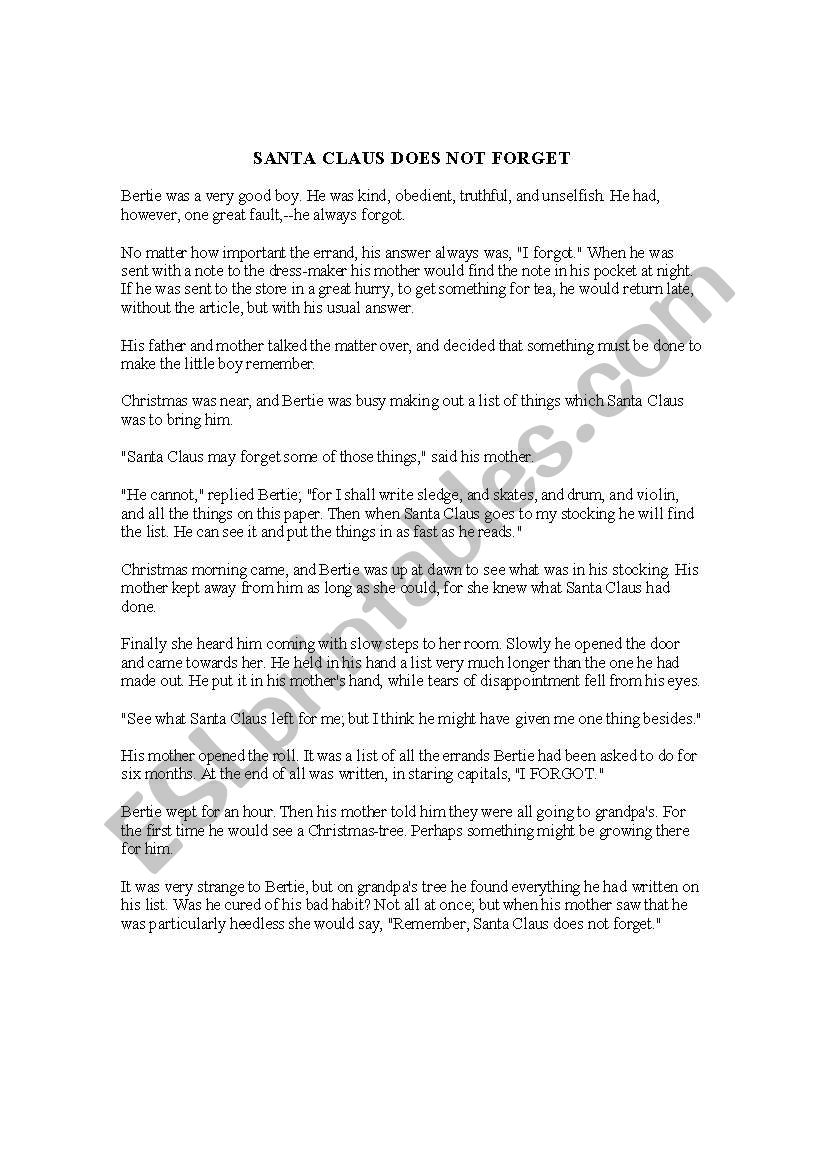 SANTA CLAUS DOES NOT FORGET

Bertie was a very good boy. He was kind, obedient, truthful, and unselfish. He had, however, one great fault,--he always forgot.

No matter how important the errand, his answer always was, "I forgot." When he was sent with a note to the dress-maker his mother would find the note in his pocket at night. If he was sent to the store in a great hurry, to get something for tea, he would return late, without the article, but with his usual answer.

His father and mother talked the matter over, and decided that something must be done to make the little boy remember.

Christmas was near, and Bertie was busy making out a list of things which Santa Claus was to bring him.

"Santa Claus may forget some of those things," said his mother.

"He cannot," replied Bertie; "for I shall write sledge, and skates, and drum, and violin, and all the things on this paper. Then when Santa Claus goes to my stocking he will find the list. He can see it and put the things in as fast as he reads."

Christmas morning came, and Bertie was up at dawn to see what was in his stocking. His mother kept away from him as long as she could, for she knew what Santa Claus had done.

Finally she heard him coming with slow steps to her room. Slowly he opened the door and came towards her. He held in his hand a list very much longer than the one he had made out. He put it in his mother's hand, while tears of disappointment fell from his eyes.

"See what Santa Claus left for me; but I think he might have given me one thing besides."

His mother opened the roll. It was a list of all the errands Bertie had been asked to do for six months. At the end of all was written, in staring capitals, "I FORGOT."

Bertie wept for an hour. Then his mother told him they were all going to grandpa's. For the first time he would see a Christmas-tree. Perhaps something might be growing there for him.

It was very strange to Bertie, but on grandpa's tree he found everything he had written on his list. Was he cured of his bad habit? Not all at once; but when his mother saw that he was particularly heedless she would say, "Remember, Santa Claus does not forget."

ESLprintables.com